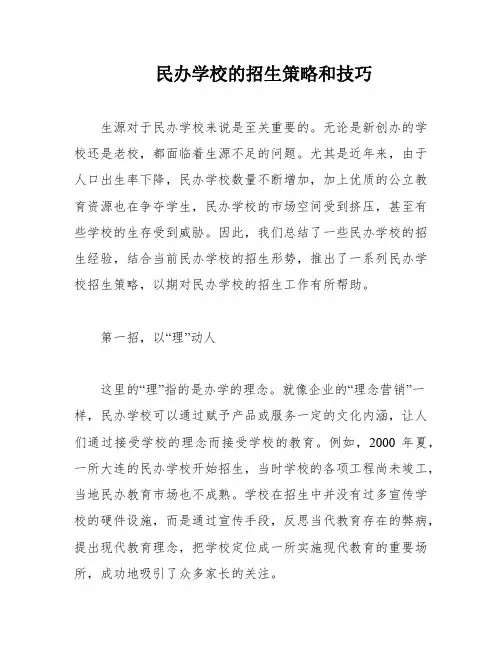 民办学校的招生策略和技巧

生源对于民办学校来说是至关重要的。无论是新创办的学校还是老校，都面临着生源不足的问题。尤其是近年来，由于人口出生率下降，民办学校数量不断增加，加上优质的公立教育资源也在争夺学生，民办学校的市场空间受到挤压，甚至有些学校的生存受到威胁。因此，我们总结了一些民办学校的招生经验，结合当前民办学校的招生形势，推出了一系列民办学校招生策略，以期对民办学校的招生工作有所帮助。

第一招，以“理”动人

这里的“理”指的是办学的理念。就像企业的“理念营销”一样，民办学校可以通过赋予产品或服务一定的文化内涵，让人们通过接受学校的理念而接受学校的教育。例如，2000 年夏，一所大连的民办学校开始招生，当时学校的各项工程尚未竣工，当地民办教育市场也不成熟。学校在招生中并没有过多宣传学校的硬件设施，而是通过宣传手段，反思当代教育存在的弊病，提出现代教育理念，把学校定位成一所实施现代教育的重要场所，成功地吸引了众多家长的关注。